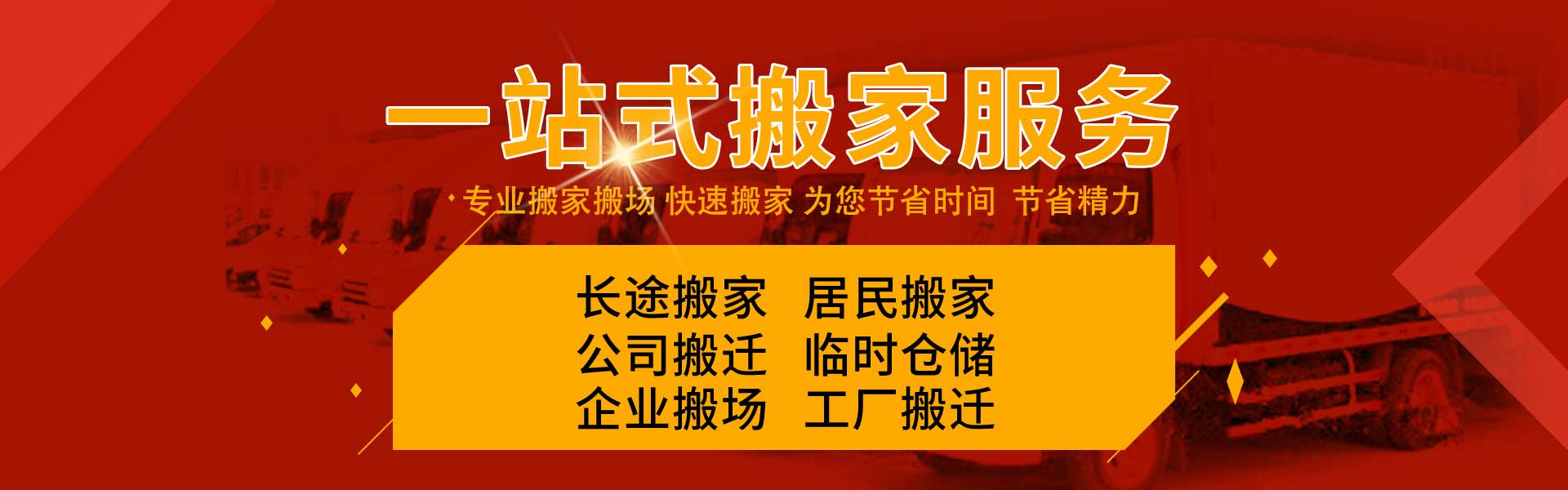 一站式搬家服务

专业搬家搬场 快速搬家 为您节省时间 节省精力

长途搬家 居民搬家
公司搬迁 临时仓储
企业搬场 工厂搬迁